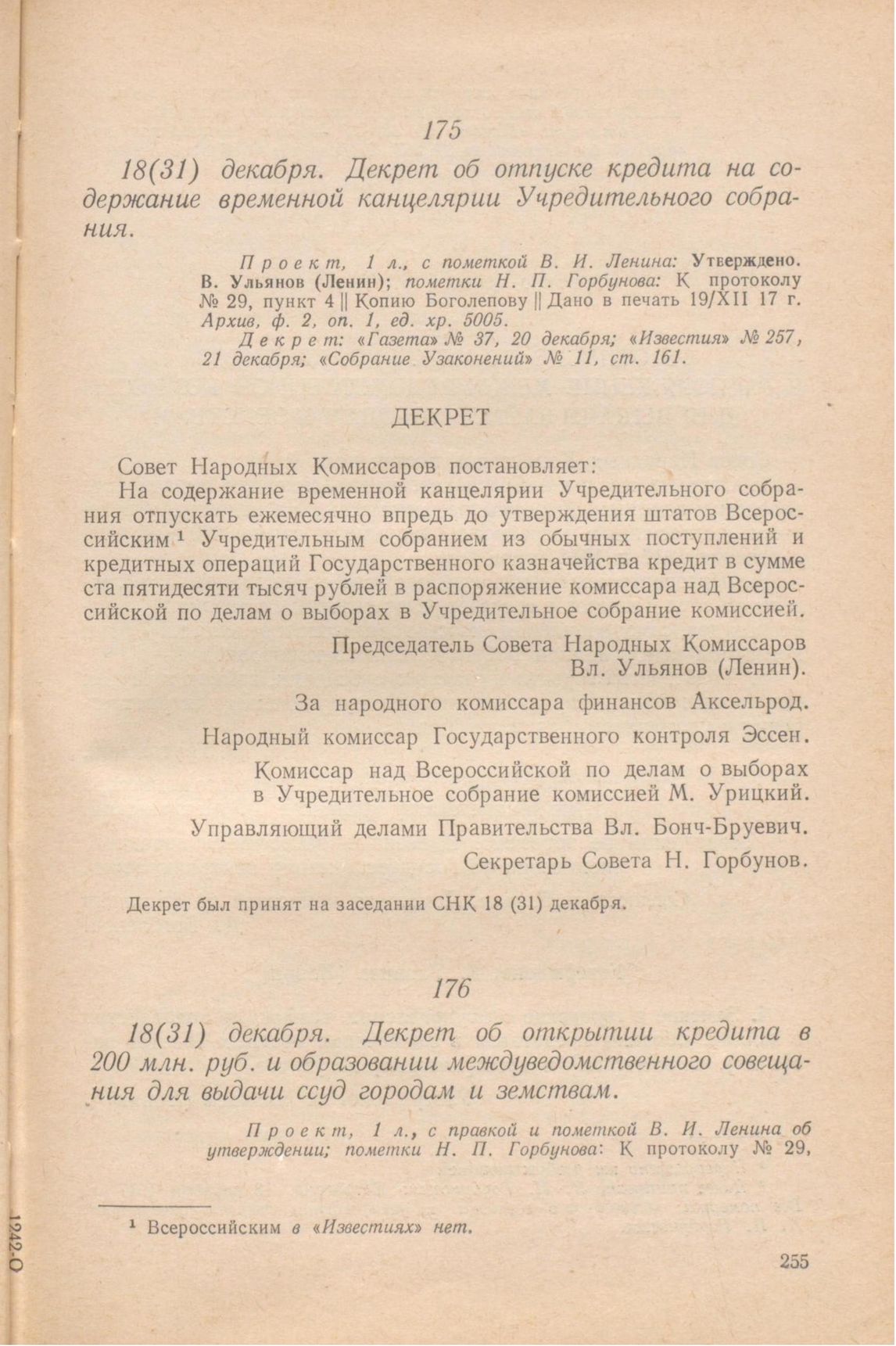 175

18(31) декабря. Декрет об отпуске кредита на содержание временной канцелярии Учредительного собрания.

Проект, 1 л., с пометкой В. И. Ленина: Утверждено. В. Ульянов (Ленин); пометки Н. П. Горбунова: К протоколу № 29, пункт 4 || Копию Боголепову || Дано в печать 19/XII 17 г. Архив, ф. 2, оп. 1, ед. хр. 5005.

Декрет: «Газета» № 37, 20 декабря; «Известия» № 257, 21 декабря; «Собрание Узаконений» № 11, ст. 161.

ДЕКРЕТ

Совет Народных Комиссаров постановляет:

На содержание временной канцелярии Учредительного собрания отпускать ежемесячно впредь до утверждения штатов Всероссийским $^1$ Учредительным собранием из обычных поступлений и кредитных операций Государственного казначейства кредит в сумме ста пятидесяти тысяч рублей в распоряжение комиссара над Всероссийской по делам о выборах в Учредительное собрание комиссией.

Председатель Совета Народных Комиссаров
Вл. Ульянов (Ленин).

За народного комиссара финансов Аксельрод.

Народный комиссар Государственного контроля Эссен.

Комиссар над Всероссийской по делам о выборах в Учредительное собрание комиссией М. Урицкий.

Управляющий делами Правительства Вл. Бонч-Бруевич.

Секретарь Совета Н. Горбунов.

Декрет был принят на заседании СНК 18 (31) декабря.

176

18(31) декабря. Декрет об открытии кредита в 200 млн. руб. и образовании междуведомственного совещания для выдачи ссуд городам и земствам.

Проект, 1 л., с правкой и пометкой В. И. Ленина об утверждении; пометки Н. П. Горбунова: К протоколу № 29,

$^1$ Всероссийским в «Известиях» нет.

1242-О

255